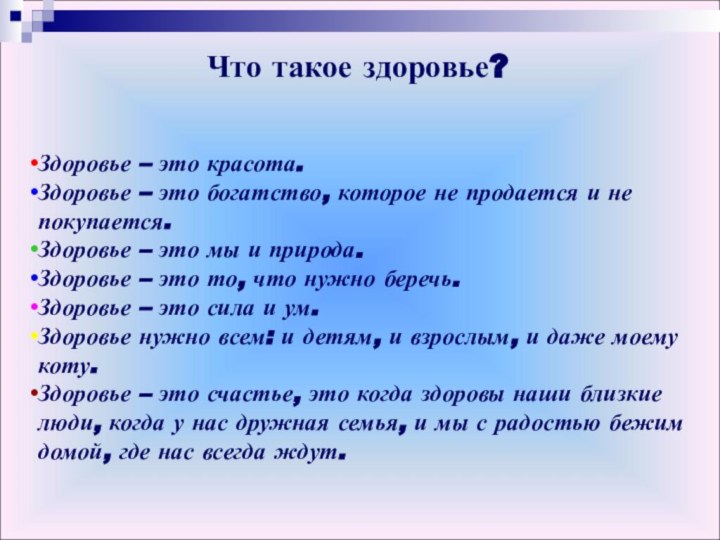 Что такое здоровье?

•Здоровье – это красота.
•Здоровье – это богатство, которое не продается и не покупается.
•Здоровье – это мы и природа.
•Здоровье – это то, что нужно беречь.
•Здоровье – это сила и ум.
•Здоровье нужно всем: и детям, и взрослым, и даже моему коту.
•Здоровье – это счастье, это когда здоровы наши близкие люди, когда у нас дружная семья, и мы с радостью бежим домой, где нас всегда ждут.